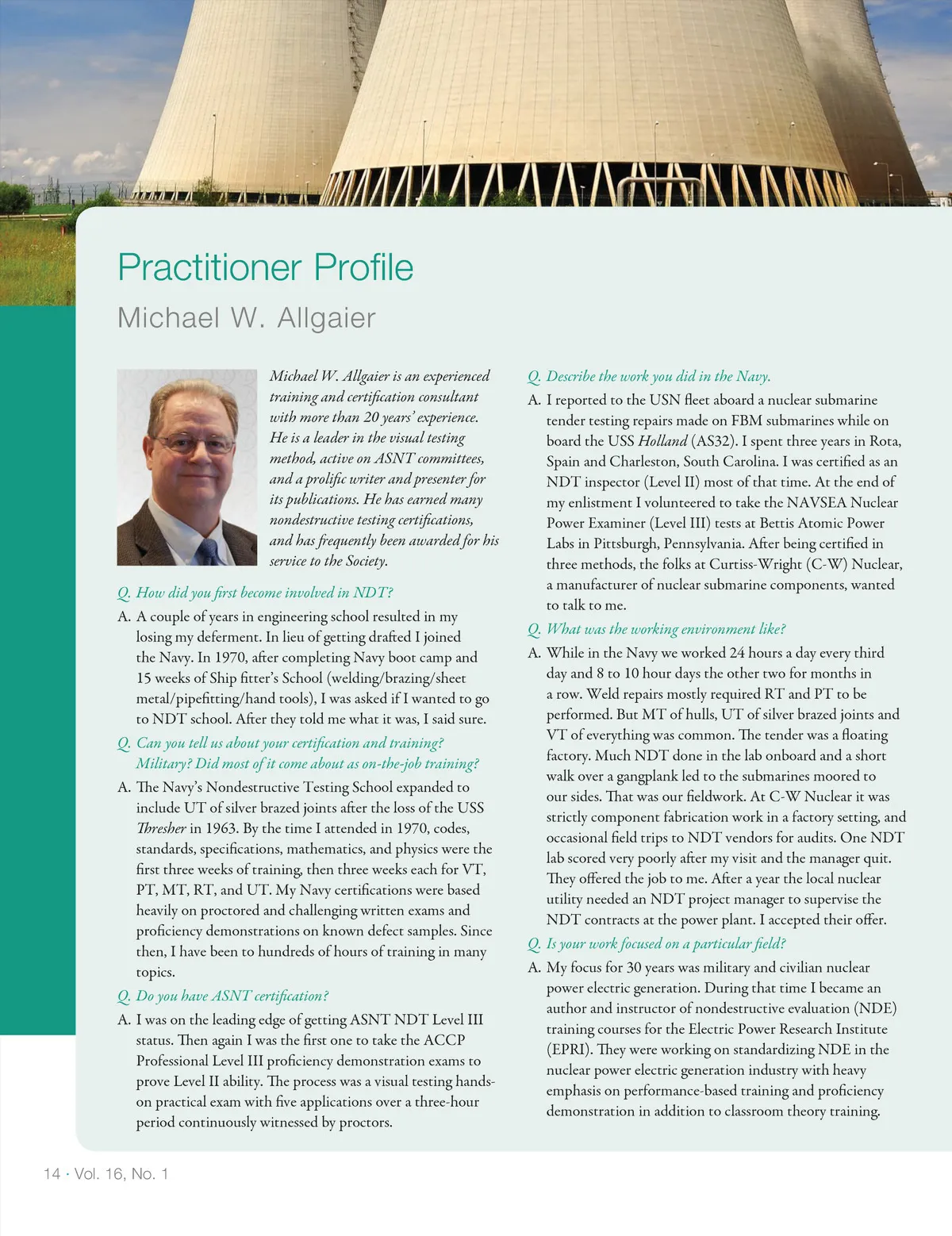 Practitioner Profile

Michael W. Allgaier

Michael W. Allgaier is an experienced training and certification consultant with more than 20 years' experience. He is a leader in the visual testing method, active on ASNT committees, and a prolific writer and presenter for its publications. He has earned many nondestructive testing certifications, and has frequently been awarded for his service to the Society.

Q. How did you first become involved in NDT?

A. A couple of years in engineering school resulted in my losing my deferment. In lieu of getting drafted I joined the Navy. In 1970, after completing Navy boot camp and 15 weeks of Ship fitter's School (welding/brazing/sheet metal/pipefitting/hand tools), I was asked if I wanted to go to NDT school. After they told me what it was, I said sure.

Q. Can you tell us about your certification and training? Military? Did most of it come about as on-the-job training?

A. The Navy's Nondestructive Testing School expanded to include UT of silver brazed joints after the loss of the USS Thresher in 1963. By the time I attended in 1970, codes, standards, specifications, mathematics, and physics were the first three weeks of training, then three weeks each for VT, PT, MT, RT, and UT. My Navy certifications were based heavily on proctored and challenging written exams and proficiency demonstrations on known defect samples. Since then, I have been to hundreds of hours of training in many topics.

Q. Do you have ASNT certification?

A. I was on the leading edge of getting ASNT NDT Level III status. Then again I was the first one to take the ACCP Professional Level III proficiency demonstration exams to prove Level II ability. The process was a visual testing hands-on practical exam with five applications over a three-hour period continuously witnessed by proctors.

Q. Describe the work you did in the Navy.

A. I reported to the USN fleet aboard a nuclear submarine tender testing repairs made on FBM submarines while on board the USS Holland (AS32). I spent three years in Rota, Spain and Charleston, South Carolina. I was certified as an NDT inspector (Level II) most of that time. At the end of my enlistment I volunteered to take the NAVSEA Nuclear Power Examiner (Level III) tests at Bettis Atomic Power Labs in Pittsburgh, Pennsylvania. After being certified in three methods, the folks at Curtiss-Wright (C-W) Nuclear, a manufacturer of nuclear submarine components, wanted to talk to me.

Q. What was the working environment like?

A. While in the Navy we worked 24 hours a day every third day and 8 to 10 hour days the other two for months in a row. Weld repairs mostly required RT and PT to be performed. But MT of hulls, UT of silver brazed joints and VT of everything was common. The tender was a floating factory. Much NDT done in the lab onboard and a short walk over a gangplank led to the submarines moored to our sides. That was our fieldwork. At C-W Nuclear it was strictly component fabrication work in a factory setting, and occasional field trips to NDT vendors for audits. One NDT lab scored very poorly after my visit and the manager quit. They offered the job to me. After a year the local nuclear utility needed an NDT project manager to supervise the NDT contracts at the power plant. I accepted their offer.

Q. Is your work focused on a particular field?

A. My focus for 30 years was military and civilian nuclear power electric generation. During that time I became an author and instructor of nondestructive evaluation (NDE) training courses for the Electric Power Research Institute (EPRI). They were working on standardizing NDE in the nuclear power electric generation industry with heavy emphasis on performance-based training and proficiency demonstration in addition to classroom theory training.

14 · Vol. 16, No. 1